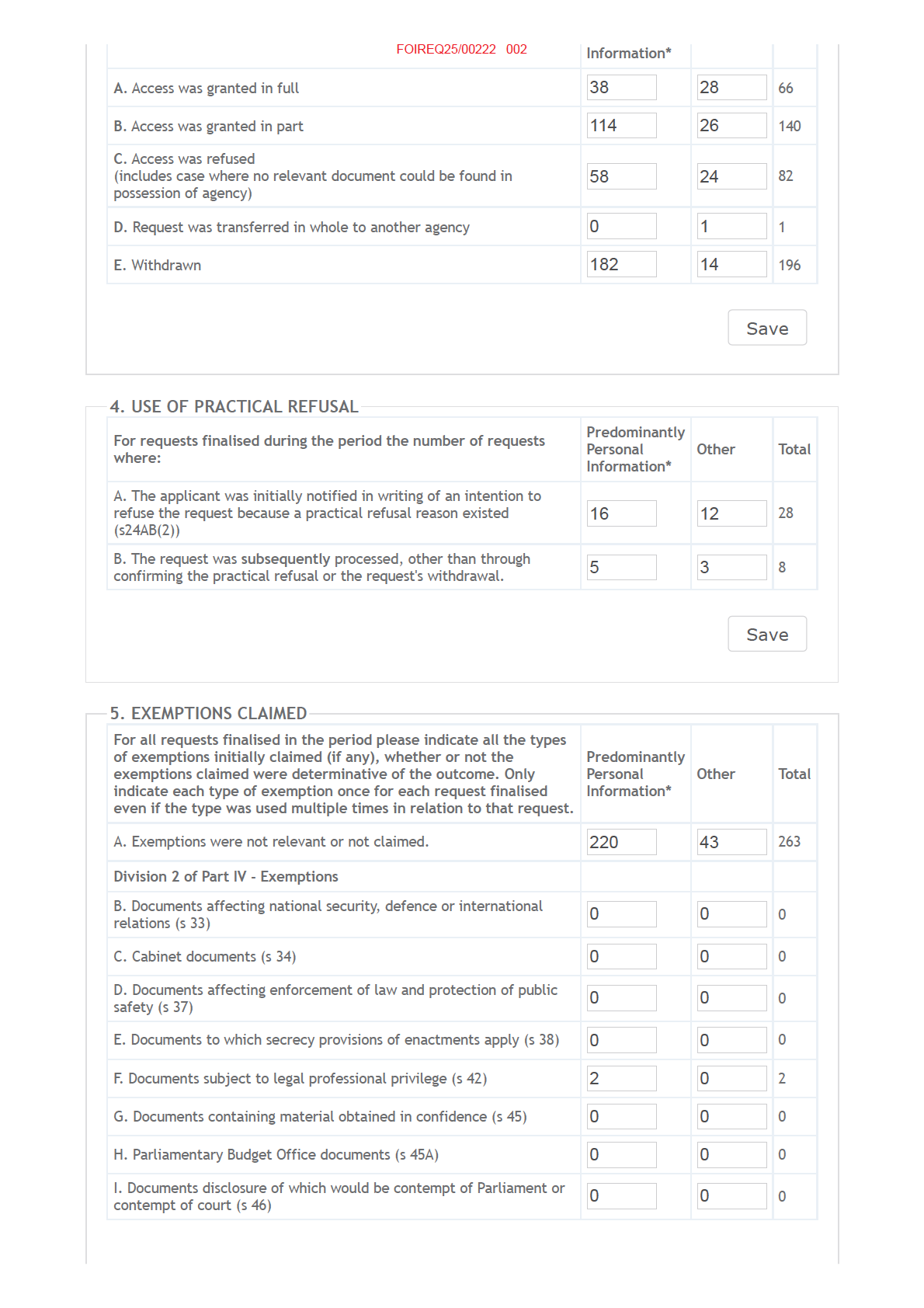 FOIREQ25/00222 002

| | Information* | | |
|---|---|---|---|
| A. Access was granted in full | 38 | 28 | 66 |
| B. Access was granted in part | 114 | 26 | 140 |
| C. Access was refused (includes case where no relevant document could be found in possession of agency) | 58 | 24 | 82 |
| D. Request was transferred in whole to another agency | 0 | 1 | 1 |
| E. Withdrawn | 182 | 14 | 196 |

Save

4. USE OF PRACTICAL REFUSAL

| For requests finalised during the period the number of requests where: | Predominantly Personal Information* | Other | Total |
|---|---|---|---|
| A. The applicant was initially notified in writing of an intention to refuse the request because a practical refusal reason existed (s24AB(2)) | 16 | 12 | 28 |
| B. The request was subsequently processed, other than through confirming the practical refusal or the request's withdrawal. | 5 | 3 | 8 |

Save

5. EXEMPTIONS CLAIMED

| For all requests finalised in the period please indicate all the types of exemptions initially claimed (if any), whether or not the exemptions claimed were determinative of the outcome. Only indicate each type of exemption once for each request finalised even if the type was used multiple times in relation to that request. | Predominantly Personal Information* | Other | Total |
|---|---|---|---|
| A. Exemptions were not relevant or not claimed. | 220 | 43 | 263 |
| Division 2 of Part IV - Exemptions | | | |
| B. Documents affecting national security, defence or international relations (s 33) | 0 | 0 | 0 |
| C. Cabinet documents (s 34) | 0 | 0 | 0 |
| D. Documents affecting enforcement of law and protection of public safety (s 37) | 0 | 0 | 0 |
| E. Documents to which secrecy provisions of enactments apply (s 38) | 0 | 0 | 0 |
| F. Documents subject to legal professional privilege (s 42) | 2 | 0 | 2 |
| G. Documents containing material obtained in confidence (s 45) | 0 | 0 | 0 |
| H. Parliamentary Budget Office documents (s 45A) | 0 | 0 | 0 |
| I. Documents disclosure of which would be contempt of Parliament or contempt of court (s 46) | 0 | 0 | 0 |